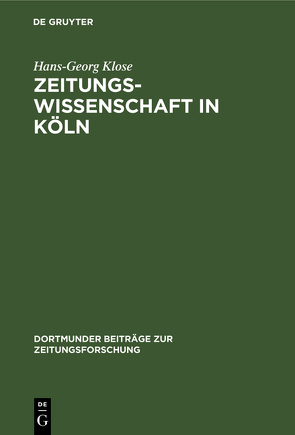 DE GRUYTER

Hans-Georg Klose

ZEITUNGSWISSENSCHAFT IN KÖLN

DORTMUNDER BEITRÄGE ZUR ZEITUNGSFORSCHUNG

DE G